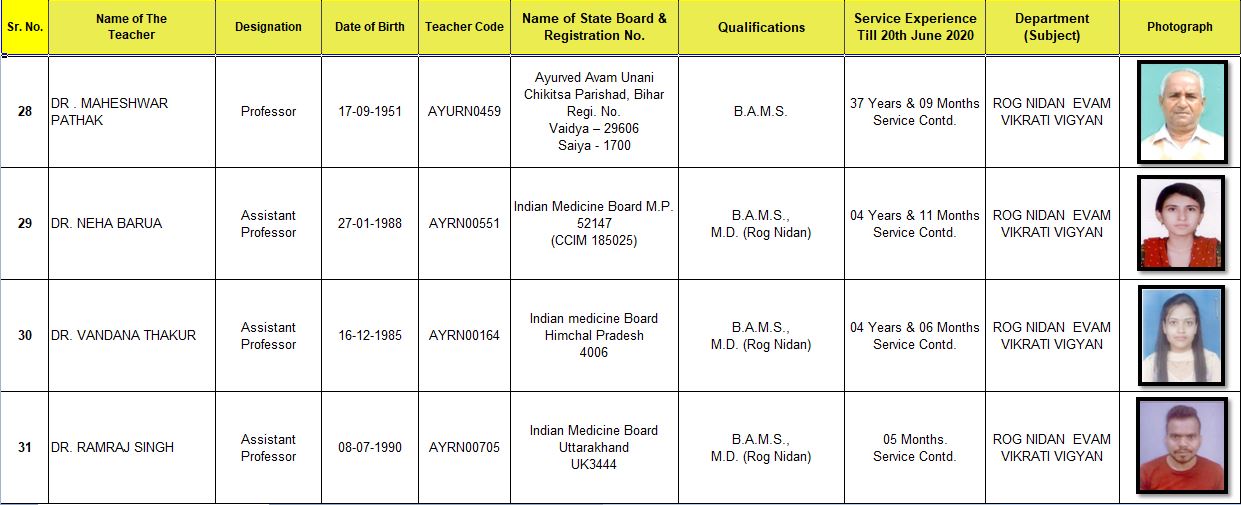 | Sr. No. | Name of The Teacher | Designation | Date of Birth | Teacher Code | Name of State Board & Registration No. | Qualifications | Service Experience Till 20th June 2020 | Department (Subject) | Photograph |
|---|---|---|---|---|---|---|---|---|---|
| 28 | DR . MAHESHWAR PATHAK | Professor | 17-09-1951 | AYURN0459 | Ayurved Avam Unani Chikitsa Parishad, Bihar Regi. No. Vaidya – 29606 Saiya - 1700 | B.A.M.S. | 37 Years & 09 Months Service Contd. | ROG NIDAN EVAM VIKRATI VIGYAN | |
| 29 | DR. NEHA BARUA | Assistant Professor | 27-01-1988 | AYRN00551 | Indian Medicine Board M.P. 52147 (CCIM 185025) | B.A.M.S., M.D. (Rog Nidan) | 04 Years & 11 Months Service Contd. | ROG NIDAN EVAM VIKRATI VIGYAN | |
| 30 | DR. VANDANA THAKUR | Assistant Professor | 16-12-1985 | AYRN00164 | Indian medicine Board Himchal Pradesh 4006 | B.A.M.S., M.D. (Rog Nidan) | 04 Years & 06 Months Service Contd. | ROG NIDAN EVAM VIKRATI VIGYAN | |
| 31 | DR. RAMRAJ SINGH | Assistant Professor | 08-07-1990 | AYRN00705 | Indian Medicine Board Uttarakhand UK3444 | B.A.M.S., M.D. (Rog Nidan) | 05 Months. Service Contd. | ROG NIDAN EVAM VIKRATI VIGYAN | |